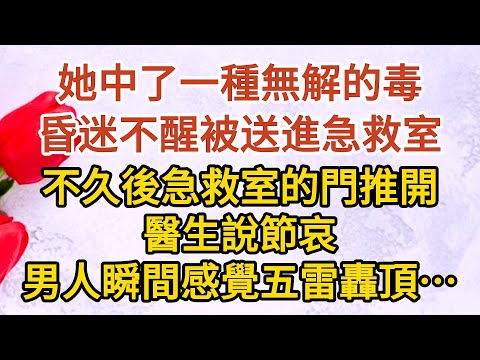 她中了一種無解的毒
昏迷不醒被送進急救室
不久後急救室的門推開
醫生說節哀
男人瞬間感覺五雷轟頂…